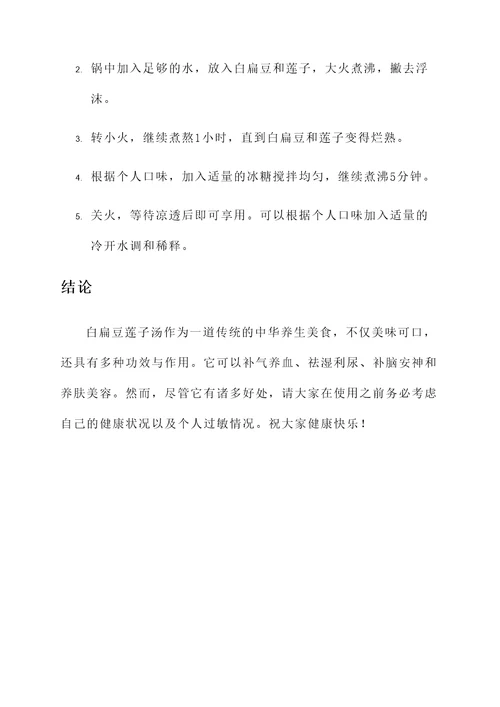 2. 锅中加入足够的水，放入白扁豆和莲子，大火煮沸，撇去浮沫。

3. 转小火，继续煮熬1小时，直到白扁豆和莲子变得烂熟。

4. 根据个人口味，加入适量的冰糖搅拌均匀，继续煮沸5分钟。

5. 关火，等待凉透后即可享用。可以根据个人口味加入适量的冷开水调和稀释。

结论

白扁豆莲子汤作为一道传统的中华养生美食，不仅美味可口，还具有多种功效与作用。它可以补气养血、祛湿利尿、补脑安神和养肤美容。然而，尽管它有诸多好处，请大家在使用之前务必考虑自己的健康状况以及个人过敏情况。祝大家健康快乐！